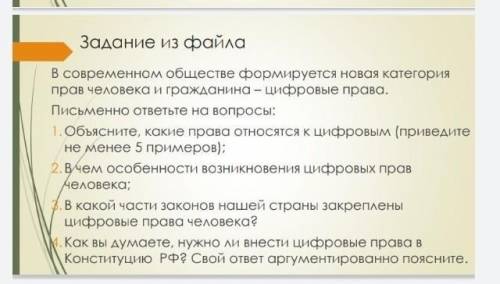 Задание из файла

В современном обществе формируется новая категория прав человека и гражданина – цифровые права.

Письменно ответьте на вопросы:

1. Объясните, какие права относятся к цифровым (приведите не менее 5 примеров);

2. В чем особенности возникновения цифровых прав человека;

3. В какой части законов нашей страны закреплены цифровые права человека?

4. Как вы думаете, нужно ли внести цифровые права в Конституцию РФ? Свой ответ аргументированно поясните.